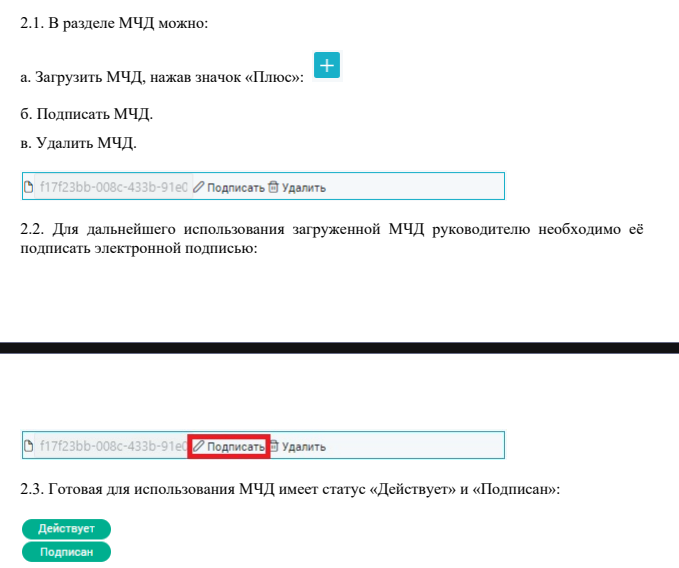 2.1. В разделе МЧД можно:

а. Загрузить МЧД, нажав значок «Плюс»: +

б. Подписать МЧД.

в. Удалить МЧД.

f17f23bb-008c-433b-91e0 Подписать Удалить

2.2. Для дальнейшего использования загруженной МЧД руководителю необходимо её подписать электронной подписью:

f17f23bb-008c-433b-91e0 Подписать Удалить

2.3. Готовая для использования МЧД имеет статус «Действует» и «Подписан»:

Действует

Подписан